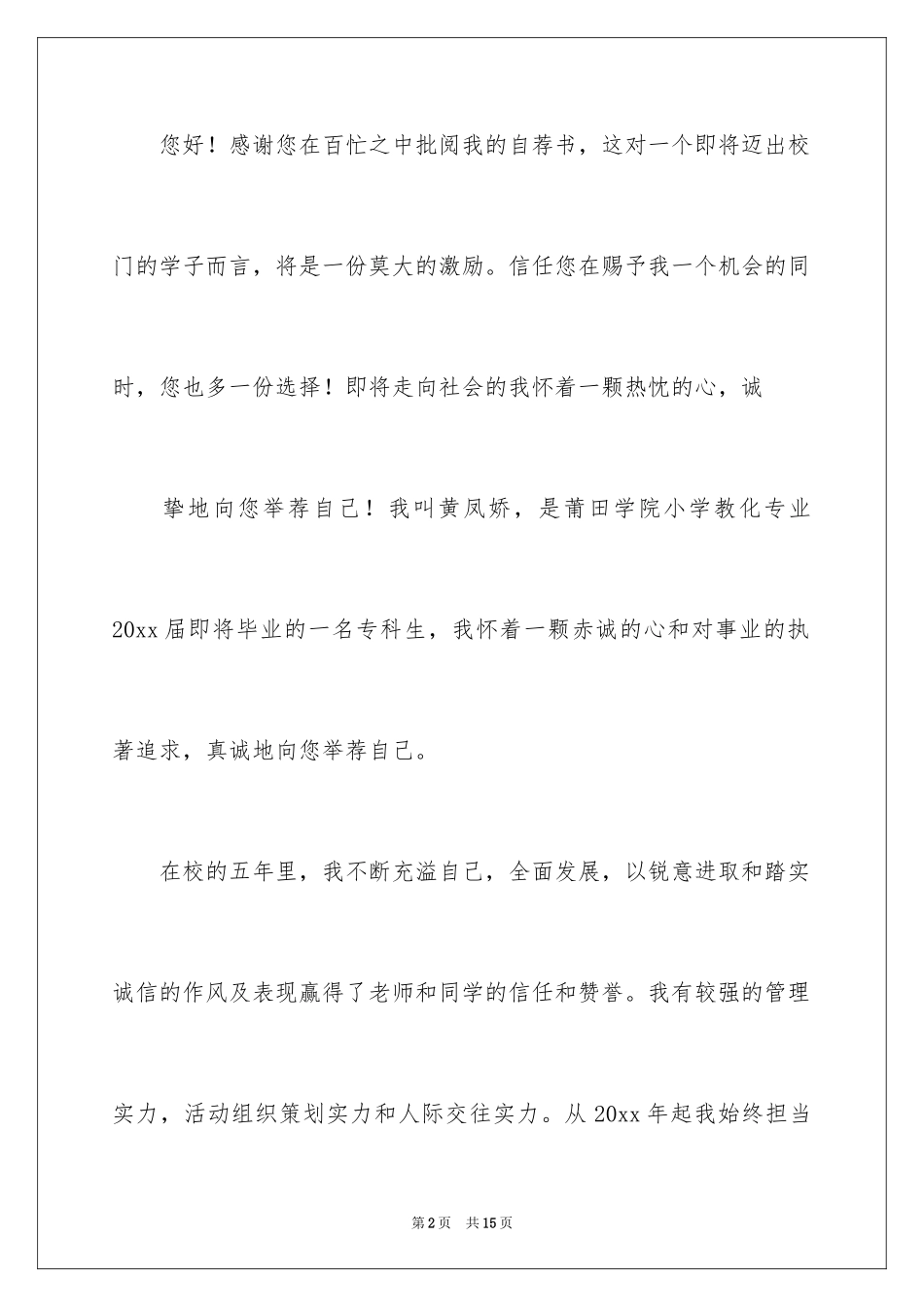 您好！感谢您在百忙之中批阅我的自荐书，这对一个即将迈出校门的学子而言，将是一份莫大的激励。信任您在赐予我一个机会的同时，您也多一份选择！即将走向社会的我怀着一颗热忱的心，诚

挚地向您举荐自己！我叫黄凤娇，是莆田学院小学教化专业20xx届即将毕业的一名专科生，我怀着一颗赤诚的心和对事业的执著追求，真诚地向您举荐自己。

在校的五年里，我不断充溢自己，全面发展，以锐意进取和踏实诚信的作风及表现赢得了老师和同学的信任和赞誉。我有较强的管理实力，活动组织策划实力和人际交往实力。从20xx年起我始终担当

第2页 共15页